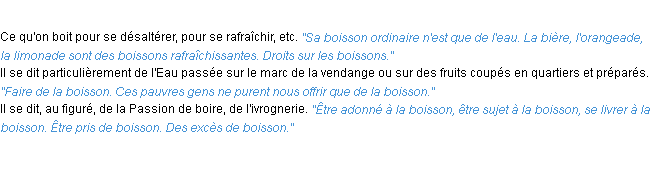 Ce qu'on boit pour se désaltérer, pour se rafraîchir, etc. "Sa boisson ordinaire n'est que de l'eau. La bière, l'orangeade, la limonade sont des boissons rafraîchissantes. Droits sur les boissons."
Il se dit particulièrement de l'Eau passée sur le marc de la vendange ou sur des fruits coupés en quartiers et préparés. "Faire de la boisson. Ces pauvres gens ne purent nous offrir que de la boisson."
Il se dit, au figuré, de la Passion de boire, de l'ivrognerie. "Être adonné à la boisson, être sujet à la boisson, se livrer à la boisson. Être pris de boisson. Des excès de boisson."